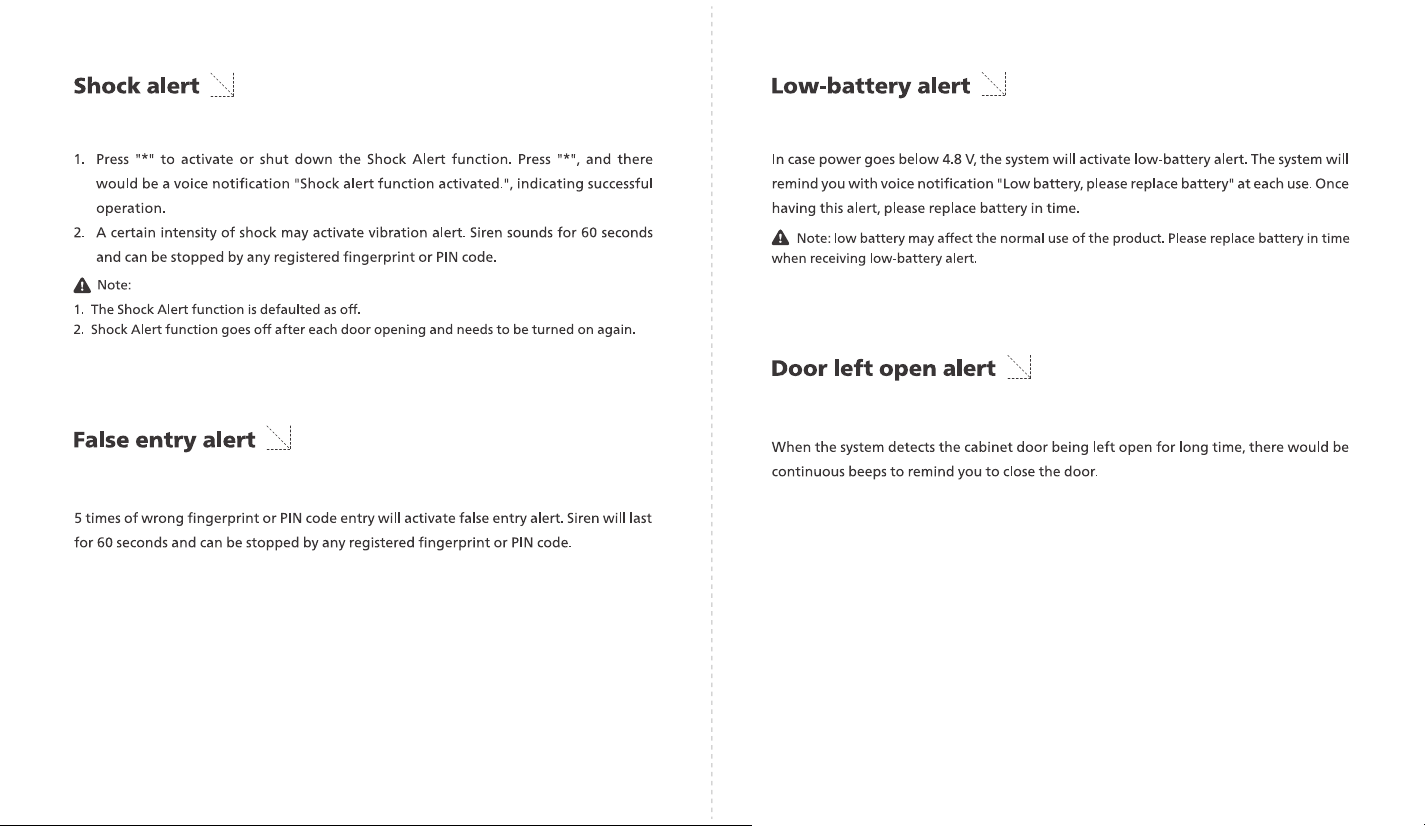 Shock alert

1. Press "*" to activate or shut down the Shock Alert function. Press "*", and there would be a voice notification "Shock alert function activated.", indicating successful operation.
2. A certain intensity of shock may activate vibration alert. Siren sounds for 60 seconds and can be stopped by any registered fingerprint or PIN code.

Note:
1. The Shock Alert function is defaulted as off.
2. Shock Alert function goes off after each door opening and needs to be turned on again.

False entry alert

5 times of wrong fingerprint or PIN code entry will activate false entry alert. Siren will last for 60 seconds and can be stopped by any registered fingerprint or PIN code.

Low-battery alert

In case power goes below 4.8 V, the system will activate low-battery alert. The system will remind you with voice notification "Low battery, please replace battery" at each use. Once having this alert, please replace battery in time.

Note: low battery may affect the normal use of the product. Please replace battery in time when receiving low-battery alert.

Door left open alert

When the system detects the cabinet door being left open for long time, there would be continuous beeps to remind you to close the door.